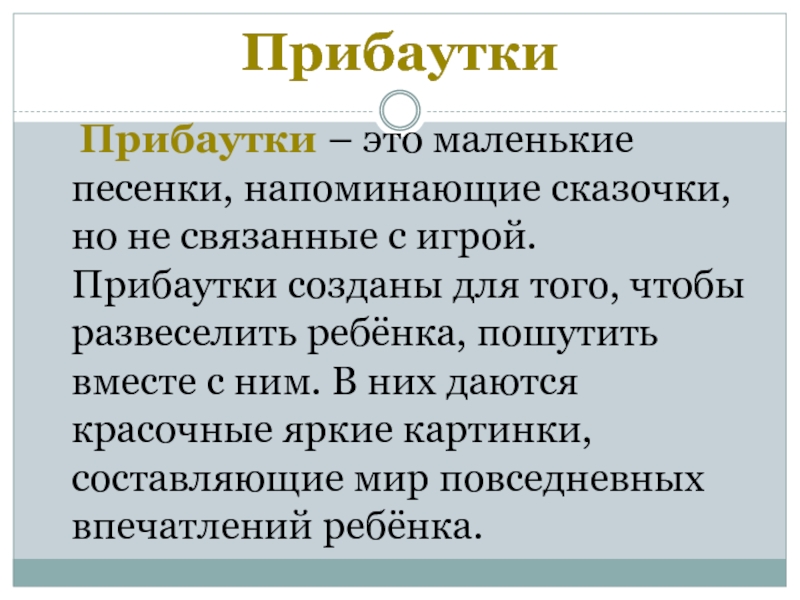 Прибаутки

Прибаутки – это маленькие песенки, напоминающие сказочки, но не связанные с игрой. Прибаутки созданы для того, чтобы развеселить ребёнка, пошутить вместе с ним. В них даются красочные яркие картинки, составляющие мир повседневных впечатлений ребёнка.